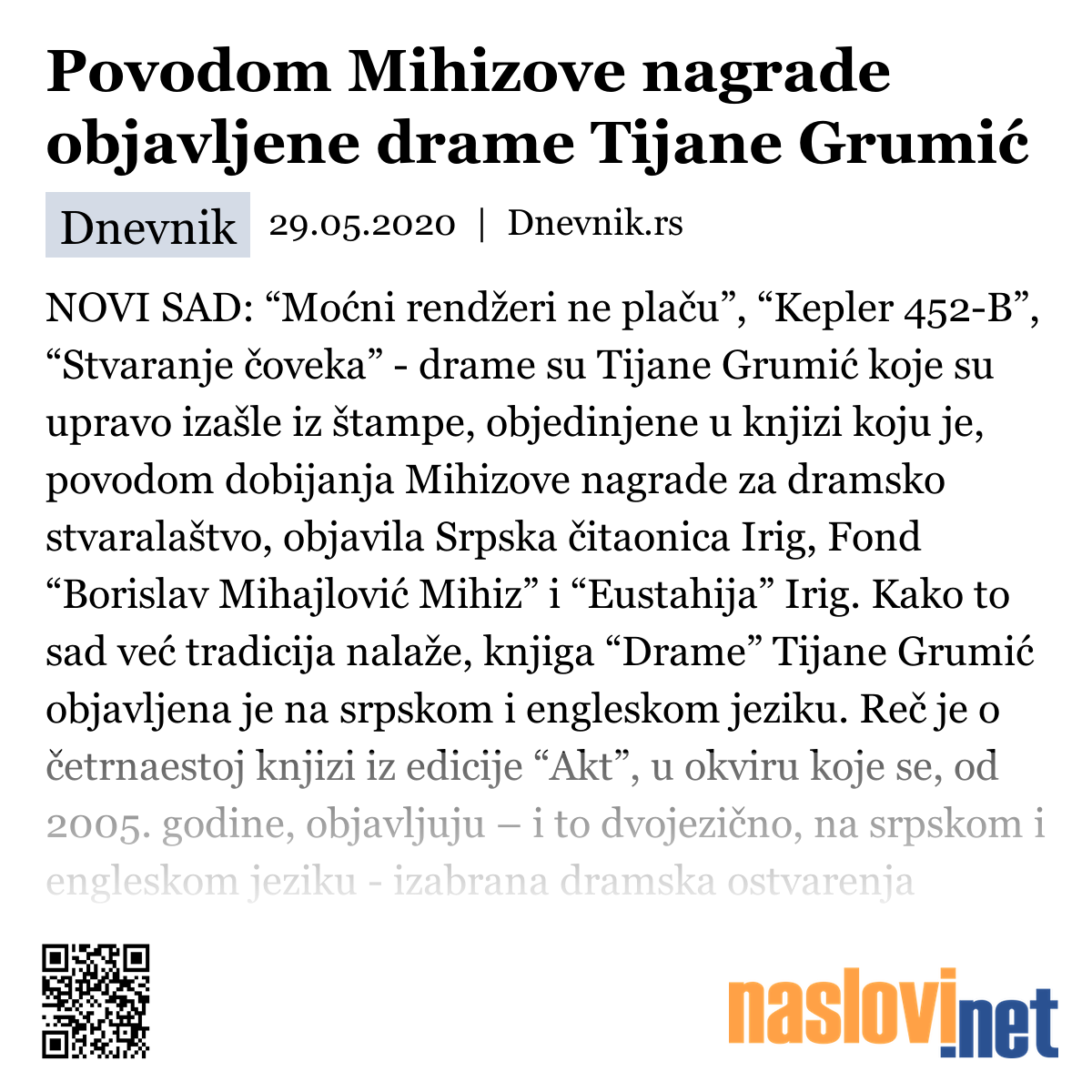 Povodom Mihizove nagrade objavljene drame Tijane Grumić

Dnevnik 29.05.2020 | Dnevnik.rs

NOVI SAD: “Moćni rendžeri ne plaču”, “Kepler 452-B”, “Stvaranje čoveka” - drame su Tijane Grumić koje su upravo izašle iz štampe, objedinjene u knjizi koju je, povodom dobijanja Mihizove nagrade za dramsko stvaralaštvo, objavila Srpska čitaonica Irig, Fond “Borislav Mihajlović Mihiz” i “Eustahija” Irig. Kako to sad već tradicija nalaže, knjiga “Drame” Tijane Grumić objavljena je na srpskom i engleskom jeziku. Reč je o četrnaestoj knjizi iz edicije “Akt”, u okviru koje se, od 2005. godine, objavljuju – i to dvojezično, na srpskom i engleskom jeziku - izabrana dramska ostvarenja

naslovi.net